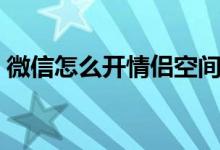 微信怎么开情侣空间